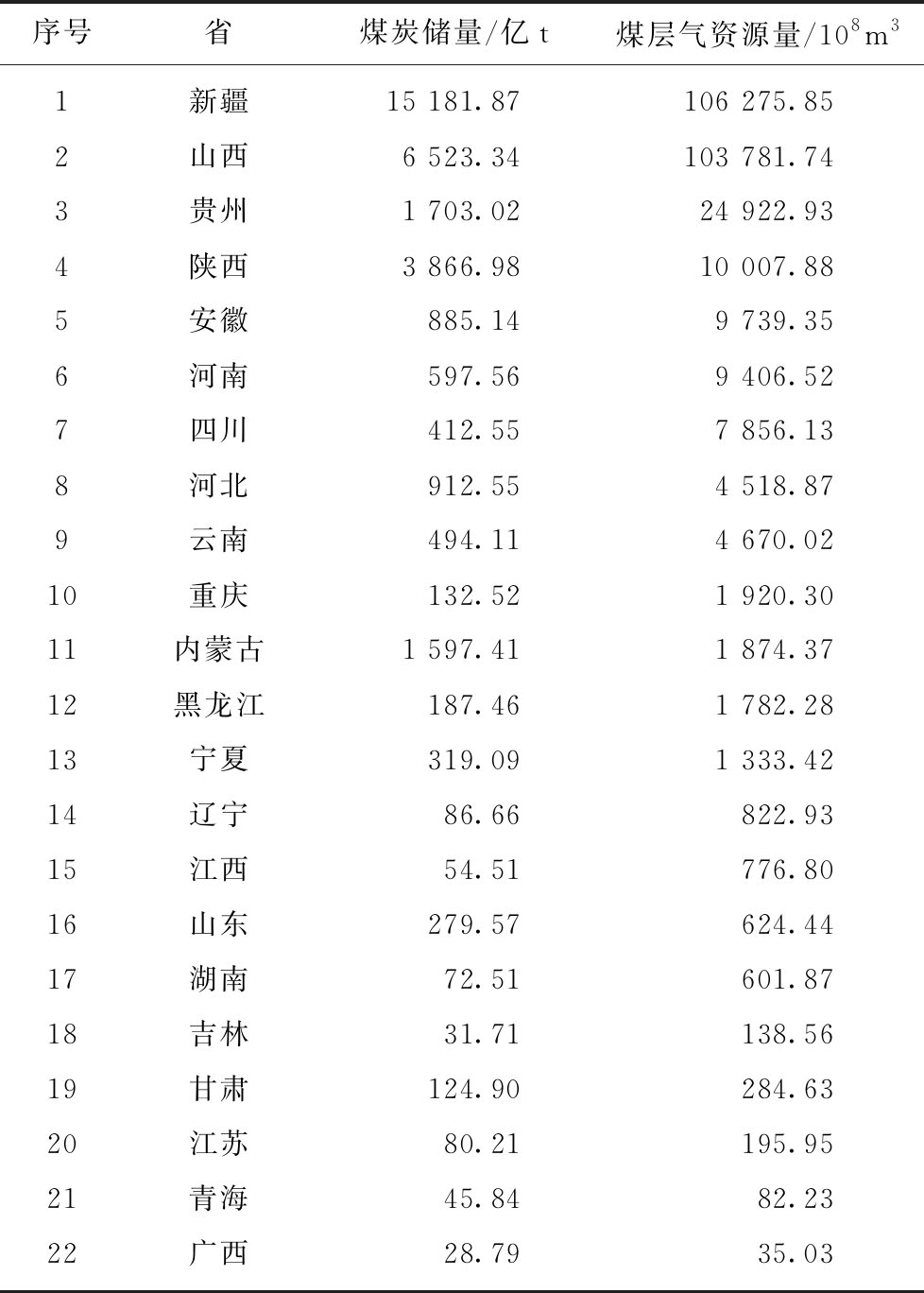 | 序号 | 省 | 煤炭储量/亿 t | 煤层气资源量/$10^8 m^3$ |
|---|---|---|---|
| 1 | 新疆 | 15 181.87 | 106 275.85 |
| 2 | 山西 | 6 523.34 | 103 781.74 |
| 3 | 贵州 | 1 703.02 | 24 922.93 |
| 4 | 陕西 | 3 866.98 | 10 007.88 |
| 5 | 安徽 | 885.14 | 9 739.35 |
| 6 | 河南 | 597.56 | 9 406.52 |
| 7 | 四川 | 412.55 | 7 856.13 |
| 8 | 河北 | 912.55 | 4 518.87 |
| 9 | 云南 | 494.11 | 4 670.02 |
| 10 | 重庆 | 132.52 | 1 920.30 |
| 11 | 内蒙古 | 1 597.41 | 1 874.37 |
| 12 | 黑龙江 | 187.46 | 1 782.28 |
| 13 | 宁夏 | 319.09 | 1 333.42 |
| 14 | 辽宁 | 86.66 | 822.93 |
| 15 | 江西 | 54.51 | 776.80 |
| 16 | 山东 | 279.57 | 624.44 |
| 17 | 湖南 | 72.51 | 601.87 |
| 18 | 吉林 | 31.71 | 138.56 |
| 19 | 甘肃 | 124.90 | 284.63 |
| 20 | 江苏 | 80.21 | 195.95 |
| 21 | 青海 | 45.84 | 82.23 |
| 22 | 广西 | 28.79 | 35.03 |